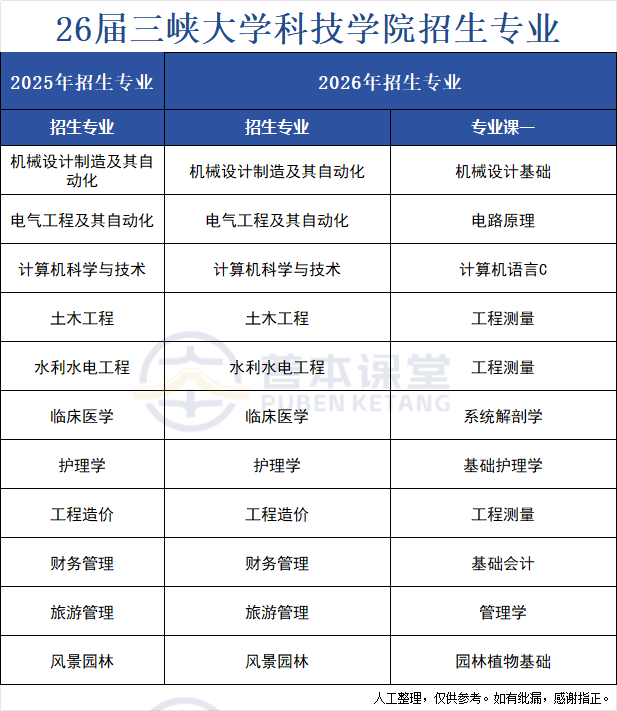 26届三峡大学科技学院招生专业

| 2025年招生专业 | 2026年招生专业 | |
|---|---|---|
| 招生专业 | 招生专业 | 专业课一 |
| 机械设计制造及其自动化 | 机械设计制造及其自动化 | 机械设计基础 |
| 电气工程及其自动化 | 电气工程及其自动化 | 电路原理 |
| 计算机科学与技术 | 计算机科学与技术 | 计算机语言C |
| 土木工程 | 土木工程 | 工程测量 |
| 水利水电工程 | 水利水电工程 | 工程测量 |
| 临床医学 | 临床医学 | 系统解剖学 |
| 护理学 | 护理学 | 基础护理学 |
| 工程造价 | 工程造价 | 工程测量 |
| 财务管理 | 财务管理 | 基础会计 |
| 旅游管理 | 旅游管理 | 管理学 |
| 风景园林 | 风景园林 | 园林植物基础 |

人工整理，仅供参考。如有纰漏，感谢指正。

普本课堂
PUBEN KETANG